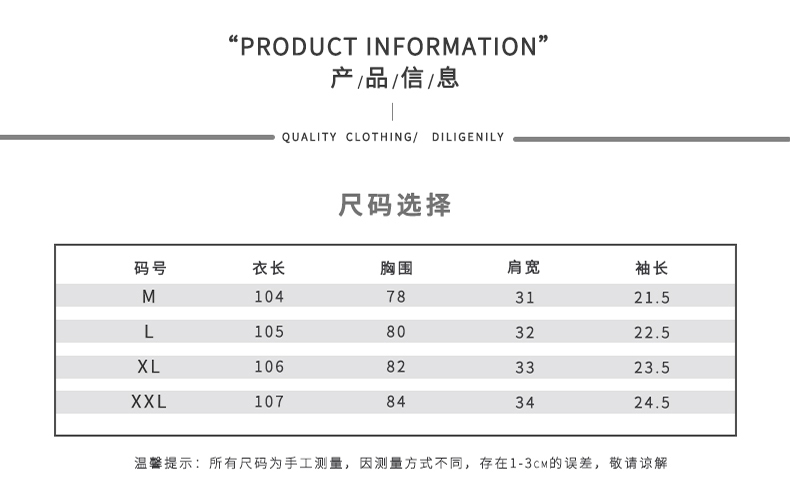 “PRODUCT INFORMATION”
产/品/信/息

QUALITY CLOTHING/ DILIGENILY

尺码选择

| 码号 | 衣长 | 胸围 | 肩宽 | 袖长 |
|---|---|---|---|---|
| M | 104 | 78 | 31 | 21.5 |
| L | 105 | 80 | 32 | 22.5 |
| XL | 106 | 82 | 33 | 23.5 |
| XXL | 107 | 84 | 34 | 24.5 |

温馨提示：所有尺码为手工测量，因测量方式不同，存在1-3CM的误差，敬请谅解